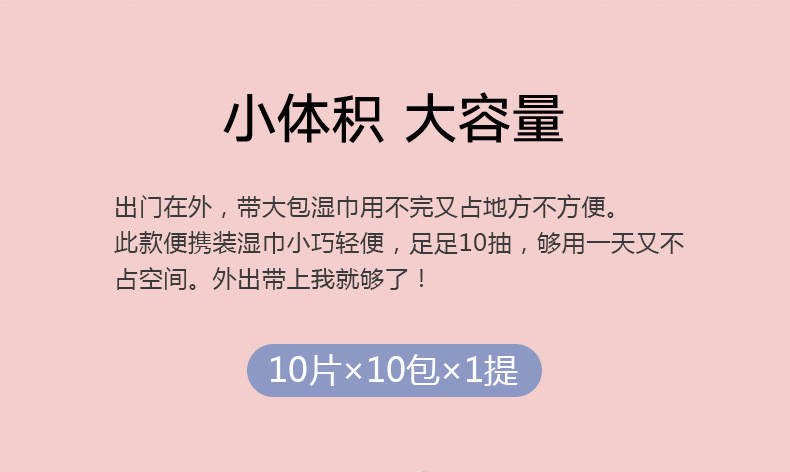 小体积 大容量

出门在外，带大包湿巾用不完又占地方不方便。
此款便携装湿巾小巧轻便，足足10抽，够用一天又不占空间。外出带上我就够了！

10片×10包×1提